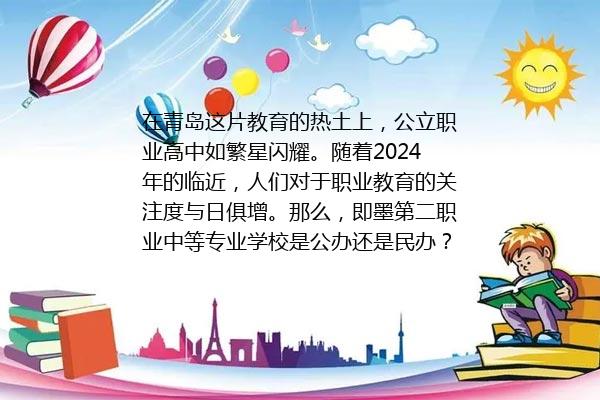 在青岛这片教育的热土上，公立职业高中如繁星闪耀。随着2024年的临近，人们对于职业教育的关注度与日俱增。那么，即墨第二职业中等专业学校是公办还是民办？